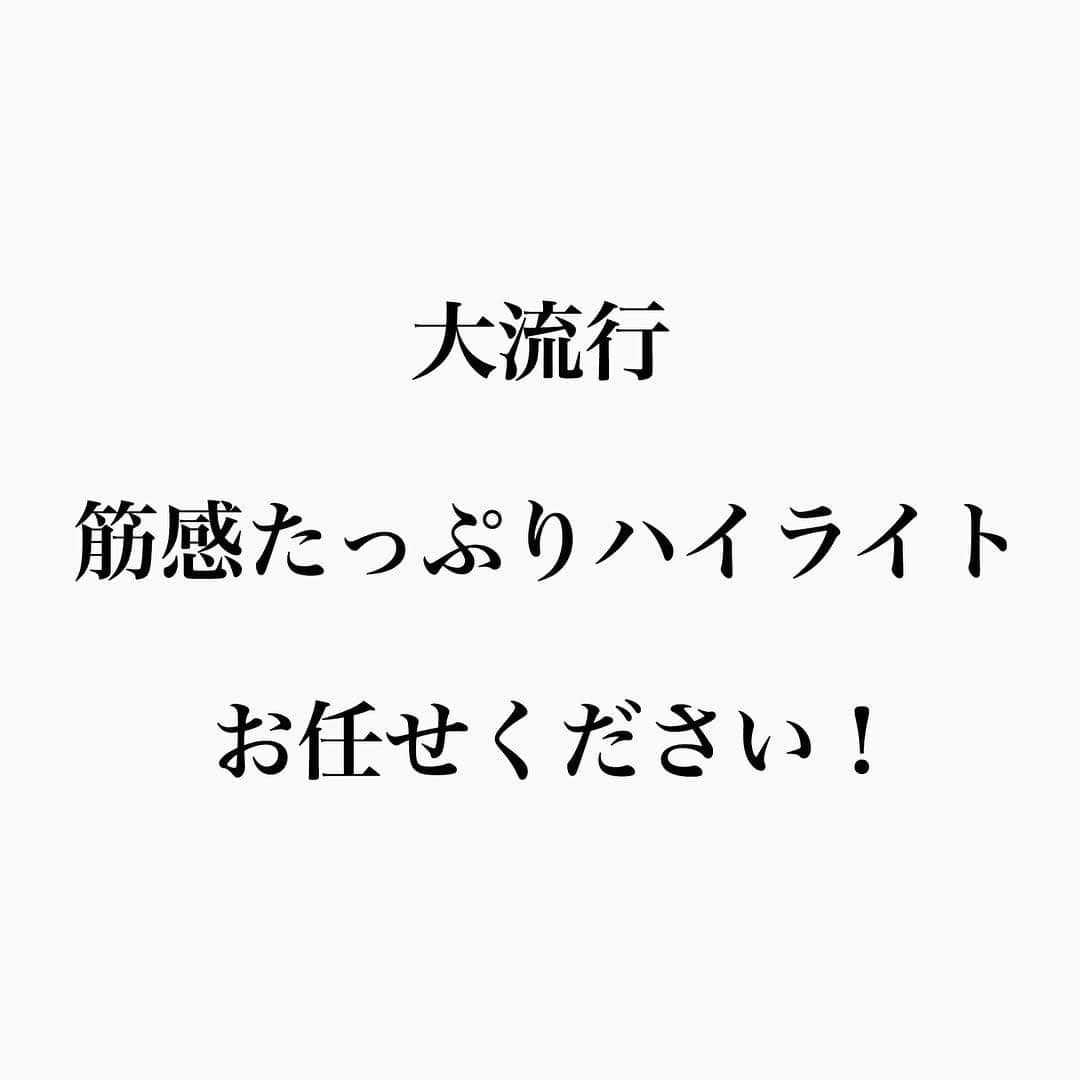 大流行

筋感たっぷりハイライト

お任せください！